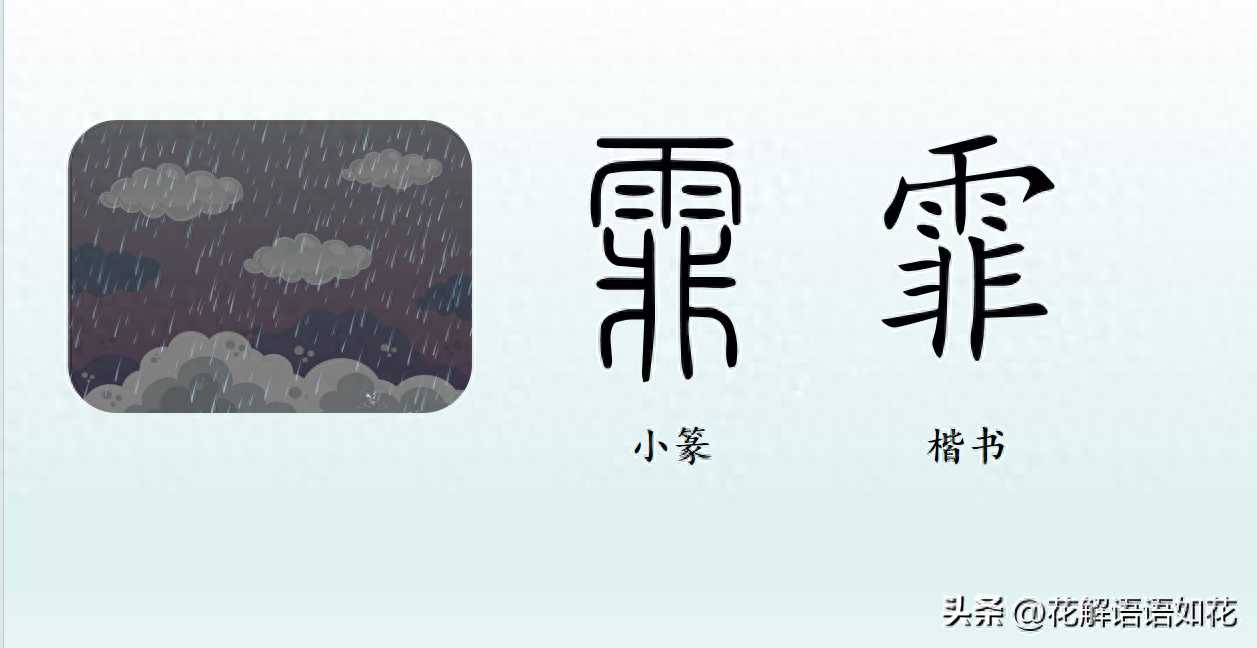 霏 霏

小篆 楷书

头条 @花解语语如花